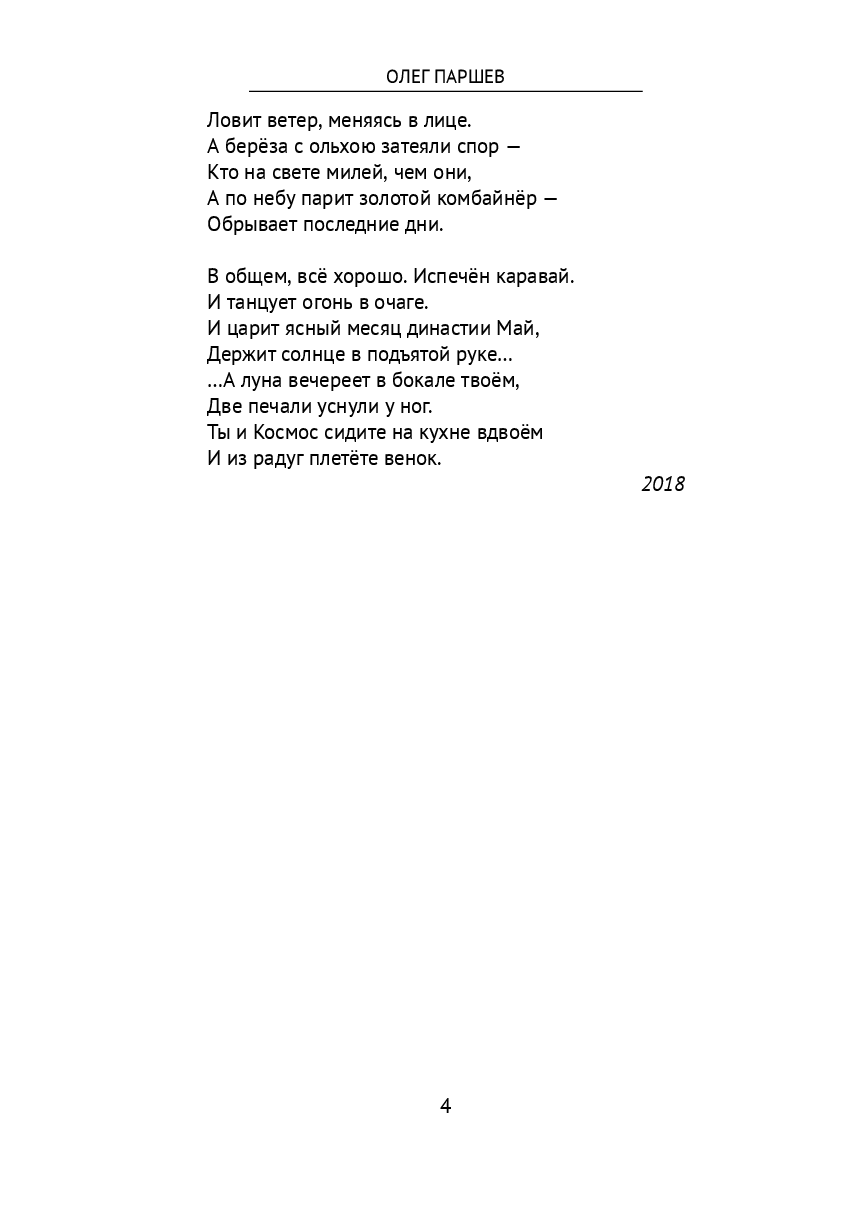 ОЛЕГ ПАРШЕВ

Ловит ветер, меняясь в лице.
А берёза с ольхою затеяли спор —
Кто на свете милей, чем они,
А по небу парит золотой комбайнёр —
Обрывает последние дни.

В общем, всё хорошо. Испечён каравай.
И танцует огонь в очаге.
И царит ясный месяц династии Май,
Держит солнце в подъятой руке...
...А луна вечереет в бокале твоём,
Две печали уснули у ног.
Ты и Космос сидите на кухне вдвоём
И из радуг плетёте венок.

2018

4